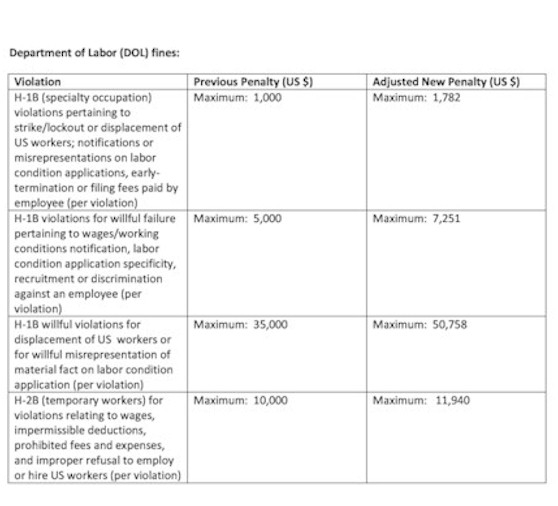 Department of Labor (DOL) fines:

| Violation | Previous Penalty (US $) | Adjusted New Penalty (US $) |
|---|---|---|
| H-1B (specialty occupation) violations pertaining to strike/lockout or displacement of US workers; notifications or misrepresentations on labor condition applications, early-termination or filing fees paid by employee (per violation) | Maximum: 1,000 | Maximum: 1,782 |
| H-1B violations for willful failure pertaining to wages/working conditions notification, labor condition application specificity, recruitment or discrimination against an employee (per violation) | Maximum: 5,000 | Maximum: 7,251 |
| H-1B willful violations for displacement of US workers or for willful misrepresentation of material fact on labor condition application (per violation) | Maximum: 35,000 | Maximum: 50,758 |
| H-2B (temporary workers) for violations relating to wages, impermissible deductions, prohibited fees and expenses, and improper refusal to employ or hire US workers (per violation) | Maximum: 10,000 | Maximum: 11,940 |